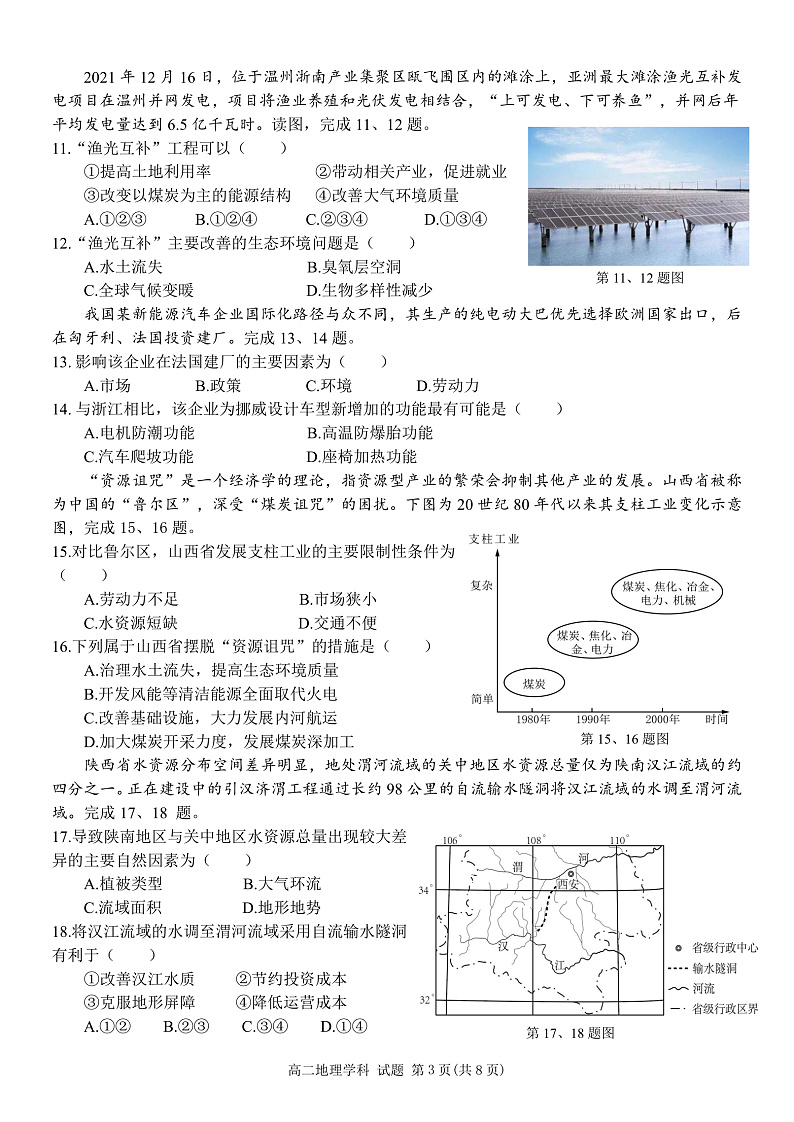 2021 年 12 月 16 日，位于温州浙南产业集聚区瓯飞围区内的滩涂上，亚洲最大滩涂渔光互补发电项目在温州并网发电，项目将渔业养殖和光伏发电相结合，“上可发电、下可养鱼”，并网后年平均发电量达到 6.5 亿千瓦时。读图，完成 11、12 题。

11.“渔光互补”工程可以（　　）
①提高土地利用率　　②带动相关产业，促进就业
③改变以煤炭为主的能源结构　　④改善大气环境质量
A.①②③　　B.①②④　　C.②③④　　D.①③④

12.“渔光互补”主要改善的生态环境问题是（　　）
A.水土流失　　B.臭氧层空洞
C.全球气候变暖　　D.生物多样性减少

第 11、12 题图

我国某新能源汽车企业国际化路径与众不同，其生产的纯电动大巴优先选择欧洲国家出口，后在匈牙利、法国投资建厂。完成 13、14 题。

13.影响该企业在法国建厂的主要因素为（　　）
A.市场　　B.政策　　C.环境　　D.劳动力

14.与浙江相比，该企业为挪威设计车型新增加的功能最有可能是（　　）
A.电机防潮功能　　B.高温防爆胎功能
C.汽车爬坡功能　　D.座椅加热功能

“资源诅咒”是一个经济学的理论，指资源型产业的繁荣会抑制其他产业的发展。山西省被称为中国的“鲁尔区”，深受“煤炭诅咒”的困扰。下图为 20 世纪 80 年代以来其支柱工业变化示意图，完成 15、16 题。

15.对比鲁尔区，山西省发展支柱工业的主要限制性条件为（　　）
A.劳动力不足　　B.市场狭小
C.水资源短缺　　D.交通不便

16.下列属于山西省摆脱“资源诅咒”的措施是（　　）
A.治理水土流失，提高生态环境质量
B.开发风能等清洁能源全面取代火电
C.改善基础设施，大力发展内河航运
D.加大煤炭开采力度，发展煤炭深加工

支柱工业
复杂
简单
煤炭
煤炭、焦化、冶金、电力
煤炭、焦化、冶金、电力、机械
1980年　1990年　2000年　时间
第 15、16 题图

陕西省水资源分布空间差异明显，地处渭河流域的关中地区水资源总量仅为陕南汉江流域的约四分之一。正在建设中的引汉济渭工程通过长约 98 公里的自流输水隧洞将汉江流域的水调至渭河流域。完成 17、18 题。

17.导致陕南地区与关中地区水资源总量出现较大差异的主要自然因素为（　　）
A.植被类型　　B.大气环流
C.流域面积　　D.地形地势

18.将汉江流域的水调至渭河流域采用自流输水隧洞有利于（　　）
①改善汉江水质　　②节约投资成本
③克服地形屏障　　④降低运营成本
A.①②　　B.②③　　C.③④　　D.①④

106°　108°　110°
34°　32°
渭　河　西安　汉　江
省级行政中心
输水隧洞
河流
省级行政区界
第 17、18 题图

高二地理学科 试题 第 3 页(共 8 页)